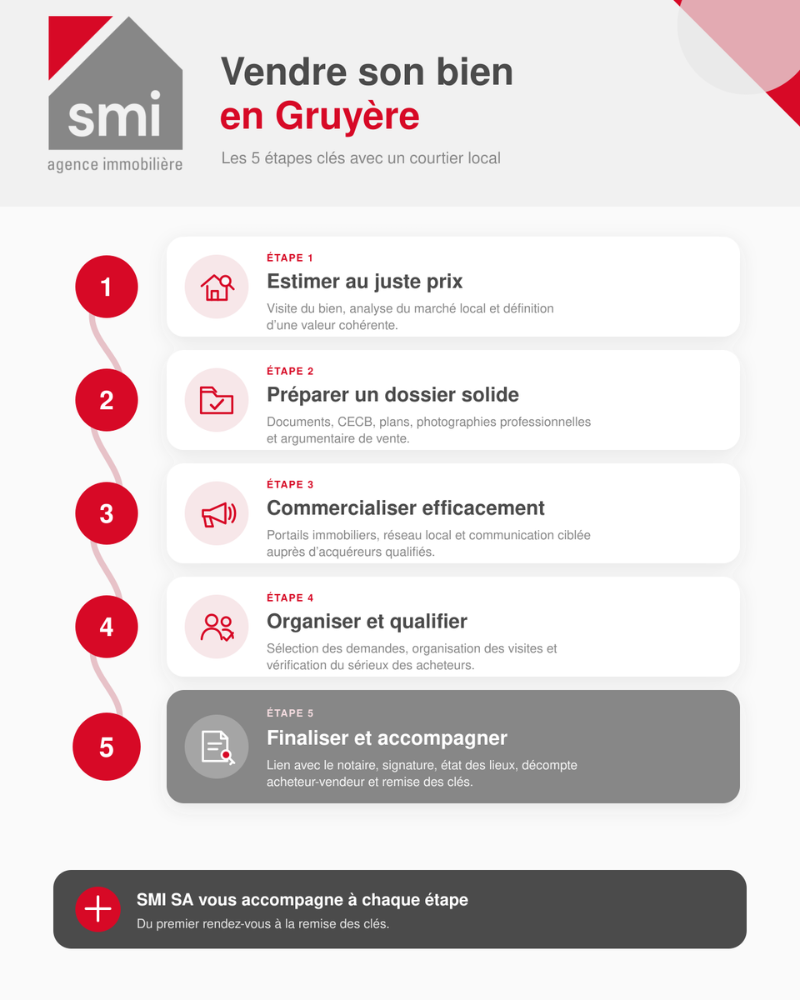 smi
agence immobilière

Vendre son bien
en Gruyère

Les 5 étapes clés avec un courtier local

1
ÉTAPE 1
Estimer au juste prix
Visite du bien, analyse du marché local et définition d'une valeur cohérente.

2
ÉTAPE 2
Préparer un dossier solide
Documents, CECB, plans, photographies professionnelles et argumentaire de vente.

3
ÉTAPE 3
Commercialiser efficacement
Portails immobiliers, réseau local et communication ciblée auprès d'acquéreurs qualifiés.

4
ÉTAPE 4
Organiser et qualifier
Sélection des demandes, organisation des visites et vérification du sérieux des acheteurs.

5
ÉTAPE 5
Finaliser et accompagner
Lien avec le notaire, signature, état des lieux, décompte acheteur-vendeur et remise des clés.

SMI SA vous accompagne à chaque étape
Du premier rendez-vous à la remise des clés.